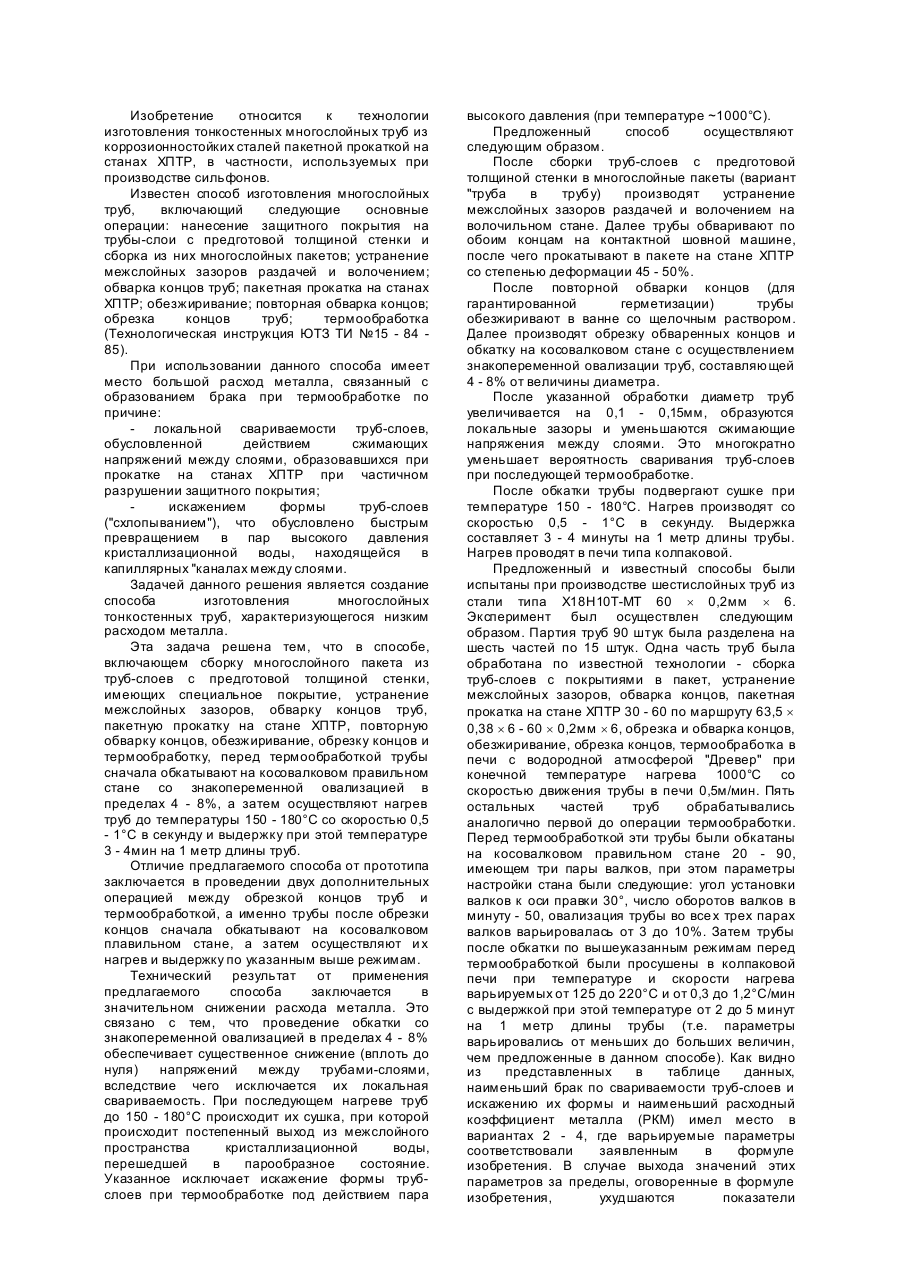 Изобретение относится к технологии изготовления тонкостенных многослойных труб из коррозионностойких сталей пакетной прокаткой на станах ХПТР, в частности, используемых при производстве сильфонов.

Известен способ изготовления многослойных труб, включающий следующие основные операции: нанесение защитного покрытия на трубы-слои с предготовой толщиной стенки и сборка из них многослойных пакетов; устранение межслойных зазоров раздачей и волочением; обварка концов труб; пакетная прокатка на станах ХПТР; обезжиривание; повторная обварка концов; обрезка концов труб; термообработка (Технологическая инструкция ЮТЗ ТИ №15 - 84 - 85).

При использовании данного способа имеет место большой расход металла, связанный с образованием брака при термообработке по причине:

- локальной свариваемости труб-слоев, обусловленной действием сжимающих напряжений между слоями, образовавшихся при прокатке на станах ХПТР при частичном разрушении защитного покрытия;

- искажением формы труб-слоев ("схлопыванием"), что обусловлено быстрым превращением в пар высокого давления кристаллизационной воды, находящейся в капиллярных "каналах между слоями.

Задачей данного решения является создание способа изготовления многослойных тонкостенных труб, характеризующегося низким расходом металла.

Эта задача решена тем, что в способе, включающем сборку многослойного пакета из труб-слоев с предготовой толщиной стенки, имеющих специальное покрытие, устранение межслойных зазоров, обварку концов труб, пакетную прокатку на стане ХПТР, повторную обварку концов, обезжиривание, обрезку концов и термообработку, перед термообработкой трубы сначала обкатывают на косовалковом правильном стане со знакопеременной овализацией в пределах 4 - 8%, а затем осуществляют нагрев труб до температуры 150 - 180°С со скоростью 0,5 - 1°С в секунду и выдержку при этой температуре 3 - 4мин на 1 метр длины труб.

Отличие предлагаемого способа от прототипа заключается в проведении двух дополнительных операций между обрезкой концов труб и термообработкой, а именно трубы после обрезки концов сначала обкатывают на косовалковом плавильном стане, а затем осуществляют их нагрев и выдержку по указанным выше режимам.

Технический результат от применения предлагаемого способа заключается в значительном снижении расхода металла. Это связано с тем, что проведение обкатки со знакопеременной овализацией в пределах 4 - 8% обеспечивает существенное снижение (вплоть до нуля) напряжений между трубами-слоями, вследствие чего исключается их локальная свариваемость. При последующем нагреве труб до 150 - 180°С происходит их сушка, при которой происходит постепенный выход из межслойного пространства кристаллизационной воды, перешедшей в парообразное состояние. Указанное исключает искажение формы труб-слоев при термообработке под действием пара высокого давления (при температуре ~1000°С).

Предложенный способ осуществляют следующим образом.

После сборки труб-слоев с предготовой толщиной стенки в многослойные пакеты (вариант "труба в трубу) производят устранение межслойных зазоров раздачей и волочением на волочильном стане. Далее трубы обваривают по обоим концам на контактной шовной машине, после чего прокатывают в пакете на стане ХПТР со степенью деформации 45 - 50%.

После повторной обварки концов (для гарантированной герметизации) трубы обезжиривают в ванне со щелочным раствором. Далее производят обрезку обваренных концов и обкатку на косовалковом стане с осуществлением знакопеременной овализации труб, составляющей 4 - 8% от величины диаметра.

После указанной обработки диаметр труб увеличивается на 0,1 - 0,15мм, образуются локальные зазоры и уменьшаются сжимающие напряжения между слоями. Это многократно уменьшает вероятность сваривания труб-слоев при последующей термообработке.

После обкатки трубы подвергают сушке при температуре 150 - 180°С. Нагрев производят со скоростью 0,5 - 1°С в секунду. Выдержка составляет 3 - 4 минуты на 1 метр длины трубы. Нагрев проводят в печи типа колпаковой.

Предложенный и известный способы были испытаны при производстве шестислойных труб из стали типа Х18Н10Т-МТ 60 × 0,2мм × 6. Эксперимент был осуществлен следующим образом. Партия труб 90 штук была разделена на шесть частей по 15 штук. Одна часть труб была обработана по известной технологии - сборка труб-слоев с покрытиями в пакет, устранение межслойных зазоров, обварка концов, пакетная прокатка на стане ХПТР 30 - 60 по маршруту 63,5 × 0,38 × 6 - 60 × 0,2мм × 6, обрезка и обварка концов, обезжиривание, обрезка концов, термообработка в печи с водородной атмосферой "Древер" при конечной температуре нагрева 1000°С со скоростью движения трубы в печи 0,5м/мин. Пять остальных частей труб обрабатывались аналогично первой до операции термообработки. Перед термообработкой эти трубы были обкатаны на косовалковом правильном стане 20 - 90, имеющем три пары валков, при этом параметры настройки стана были следующие: угол установки валков к оси правки 30°, число оборотов валков в минуту - 50, овализация трубы во всех трех парах валков варьировалась от 3 до 10%. Затем трубы после обкатки по вышеуказанным режимам перед термообработкой были просушены в колпаковой печи при температуре и скорости нагрева варьируемых от 125 до 220°С и от 0,3 до 1,2°С/мин с выдержкой при этой температуре от 2 до 5 минут на 1 метр длины трубы (т.е. параметры варьировались от меньших до больших величин, чем предложенные в данном способе). Как видно из представленных в таблице данных, наименьший брак по свариваемости труб-слоев и искажению их формы и наименьший расходный коэффициент металла (РКМ) имел место в вариантах 2 - 4, где варьируемые параметры соответствовали заявленным в формуле изобретения. В случае выхода значений этих параметров за пределы, оговоренные в формуле изобретения, ухудшаются показатели